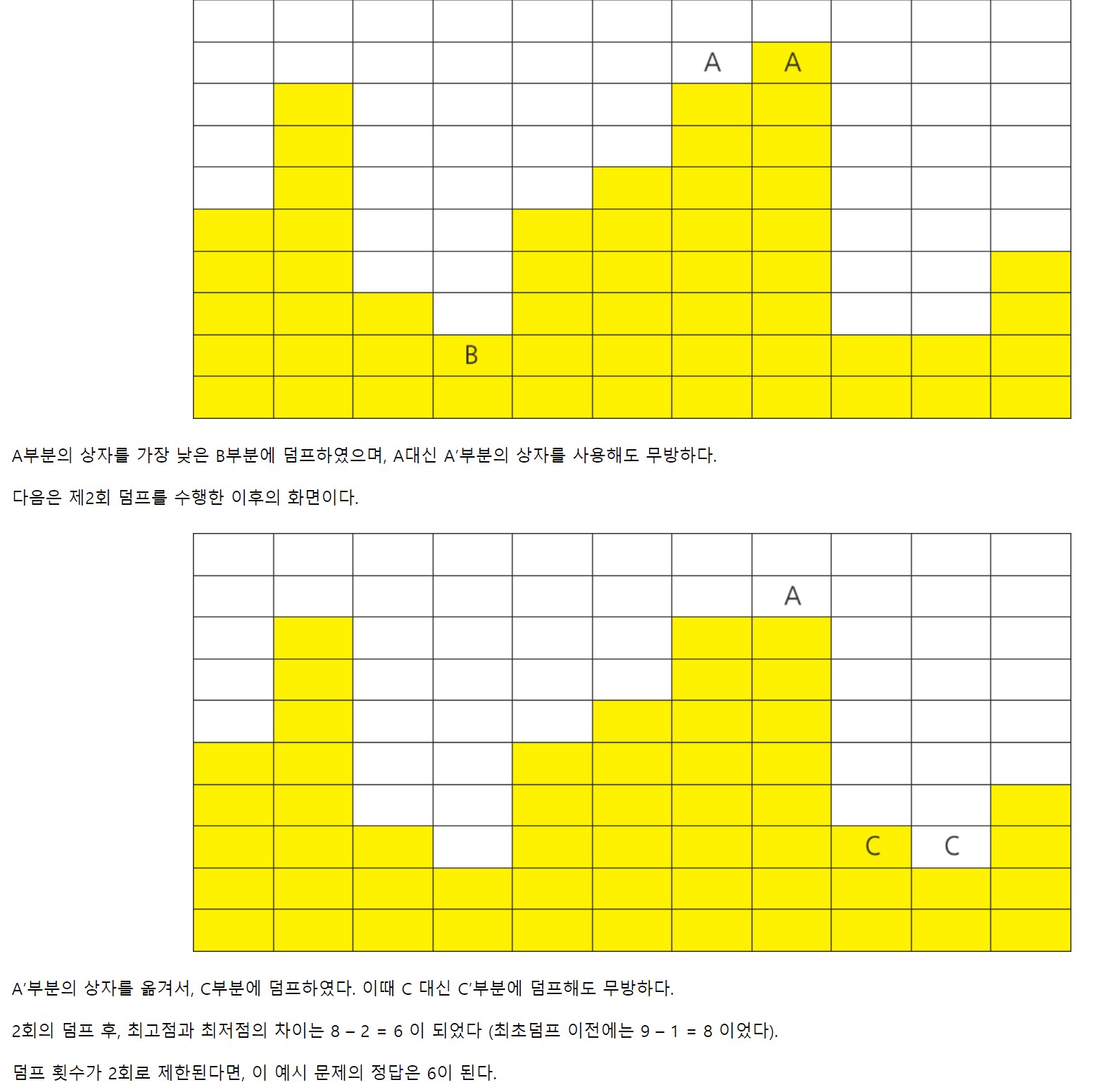 A A

B

A부분의 상자를 가장 낮은 B부분에 덤프하였으며, A대신 A'부분의 상자를 사용해도 무방하다.

다음은 제2회 덤프를 수행한 이후의 화면이다.

A

C C

A'부분의 상자를 옮겨서, C부분에 덤프하였다. 이때 C 대신 C'부분에 덤프해도 무방하다.

2회의 덤프 후, 최고점과 최저점의 차이는 8 – 2 = 6 이 되었다 (최초덤프 이전에는 9 – 1 = 8 이었다).

덤프 횟수가 2회로 제한된다면, 이 예시 문제의 정답은 6이 된다.